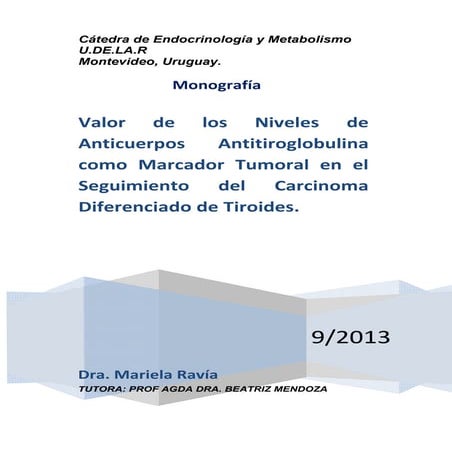 Cátedra de Endocrinología y Metabolismo
U.DE.LA.R
Montevideo, Uruguay.

Monografía

Valor de los Niveles de Anticuerpos Antitiroglobulina como Marcador Tumoral en el Seguimiento del Carcinoma Diferenciado de Tiroides.

9/2013

Dra. Mariela Ravía
TUTORA: PROF AGDA DRA. BEATRIZ MENDOZA